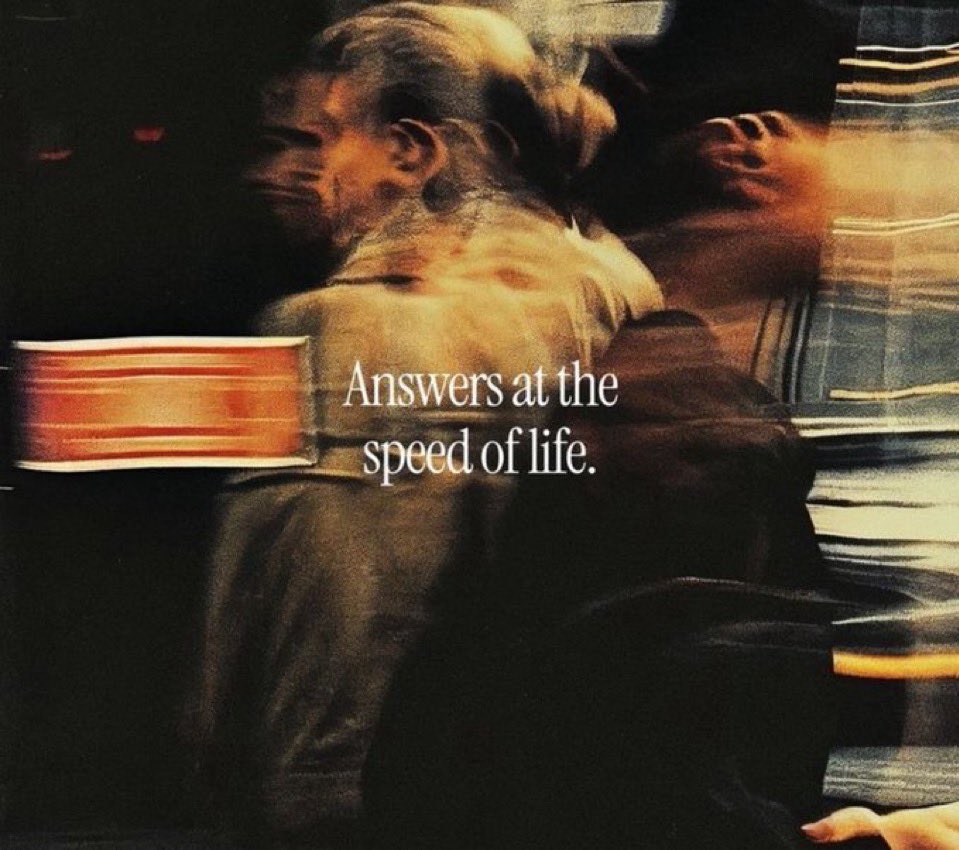 Answers at the speed of life.